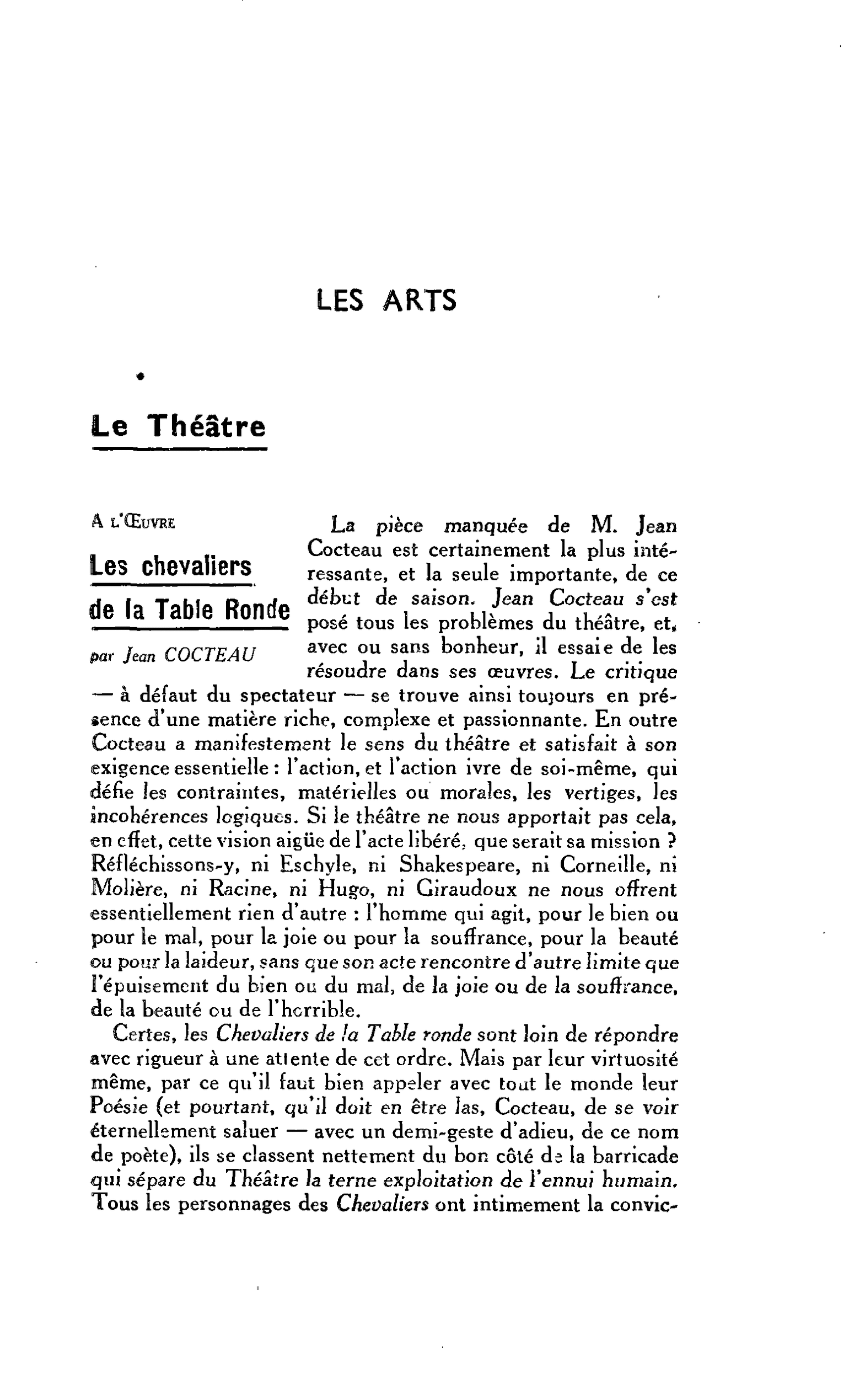 LES ARTS

•

Le Théâtre

A L'ŒUVRE

Les chevaliers de la Table Ronde

par Jean COCTEAU

La pièce manquée de M. Jean Cocteau est certainement la plus intéressante, et la seule importante, de ce début de saison. Jean Cocteau s'est posé tous les problèmes du théâtre, et, avec ou sans bonheur, il essaie de les résoudre dans ses œuvres. Le critique — à défaut du spectateur — se trouve ainsi toujours en présence d'une matière riche, complexe et passionnante. En outre Cocteau a manifestement le sens du théâtre et satisfait à son exigence essentielle : l'action, et l'action ivre de soi-même, qui défie les contraintes, matérielles ou morales, les vertiges, les incohérences logiques. Si le théâtre ne nous apportait pas cela, en effet, cette vision aigüe de l'acte libéré, que serait sa mission ? Réfléchissons-y, ni Eschyle, ni Shakespeare, ni Corneille, ni Molière, ni Racine, ni Hugo, ni Giraudoux ne nous offrent essentiellement rien d'autre : l'homme qui agit, pour le bien ou pour le mal, pour la joie ou pour la souffrance, pour la beauté ou pour la laideur, sans que son acte rencontre d'autre limite que l'épuisement du bien ou du mal, de la joie ou de la souffrance, de la beauté ou de l'horrible.

Certes, les Chevaliers de la Table ronde sont loin de répondre avec rigueur à une attente de cet ordre. Mais par leur virtuosité même, par ce qu'il faut bien appeler avec tout le monde leur Poésie (et pourtant, qu'il doit en être las, Cocteau, de se voir éternellement saluer — avec un demi-geste d'adieu, de ce nom de poète), ils se classent nettement du bon côté de la barricade qui sépare du Théâtre la terne exploitation de l'ennui humain. Tous les personnages des Chevaliers ont intimement la convic-